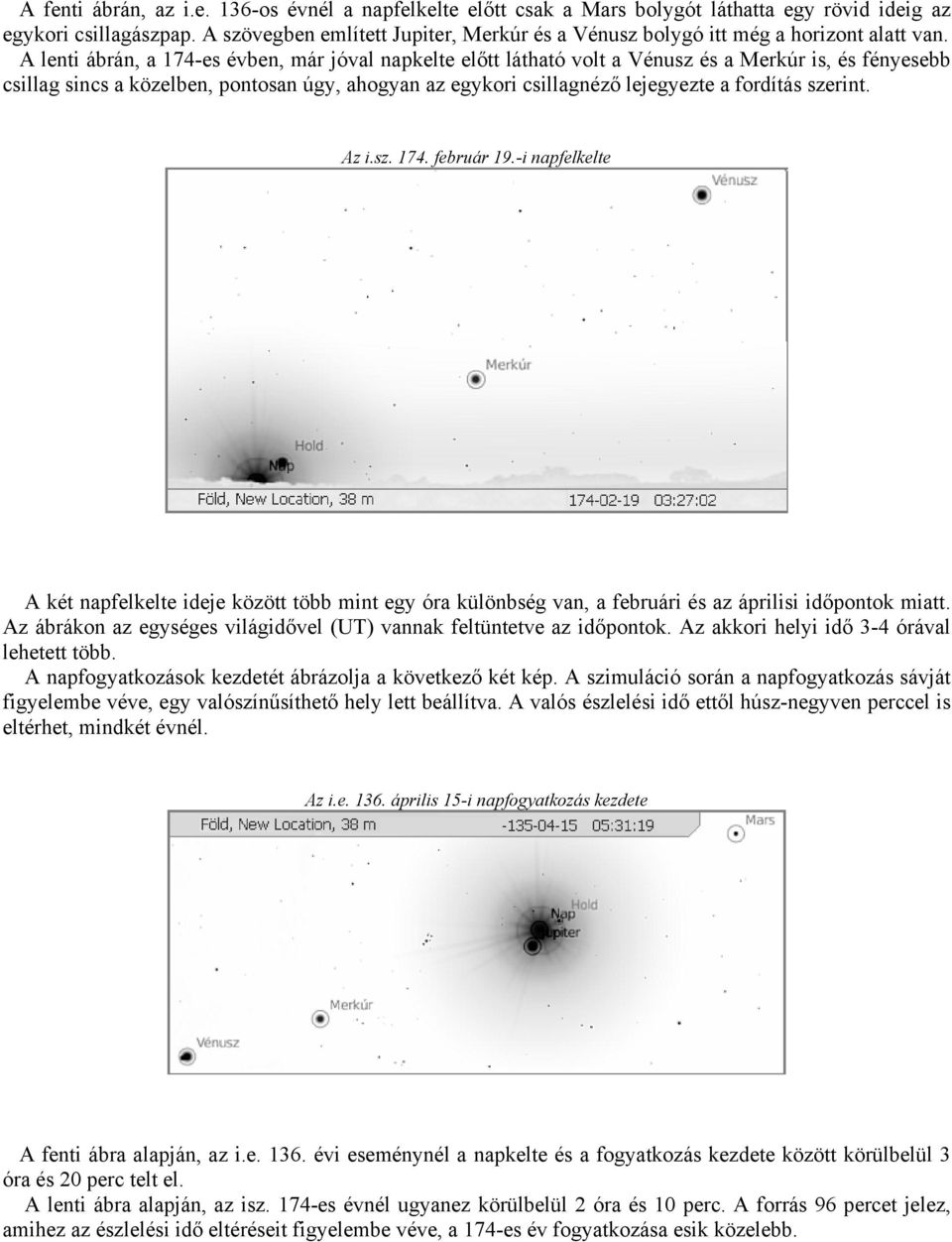 A fenti ábrán, az i.e. 136-os évnél a napfelkelte előtt csak a Mars bolygót láthatta egy rövid ideig az egykori csillagászpap. A szövegben említett Jupiter, Merkúr és a Vénusz bolygó itt még a horizont alatt van.

A lenti ábrán, a 174-es évben, már jóval napkelte előtt látható volt a Vénusz és a Merkúr is, és fényesebb csillag sincs a közelben, pontosan úgy, ahogyan az egykori csillagnéző lejegyezte a fordítás szerint.

Az i.sz. 174. február 19.-i napfelkelte

Vénusz

Merkúr

Hold

Nap

Föld, New Location, 38 m

174-02-19 03:27:02

A két napfelkelte ideje között több mint egy óra különbség van, a februári és az áprilisi időpontok miatt. Az ábrákon az egységes világidővel (UT) vannak feltüntetve az időpontok. Az akkori helyi idő 3-4 órával lehetett több.

A napfogyatkozások kezdetét ábrázolja a következő két kép. A szimuláció során a napfogyatkozás sávját figyelembe véve, egy valószínűsíthető hely lett beállítva. A valós észlelési idő ettől húsz-negyven perccel is eltérhet, mindkét évnél.

Az i.e. 136. április 15-i napfogyatkozás kezdete

Föld, New Location, 38 m

-135-04-15 05:31:19

Mars

Hold

Nap

Jupiter

Merkúr

Vénusz

A fenti ábra alapján, az i.e. 136. évi eseménynél a napkelte és a fogyatkozás kezdete között körülbelül 3 óra és 20 perc telt el.

A lenti ábra alapján, az isz. 174-es évnél ugyanez körülbelül 2 óra és 10 perc. A forrás 96 percet jelez, amihez az észlelési idő eltéréseit figyelembe véve, a 174-es év fogyatkozása esik közelebb.